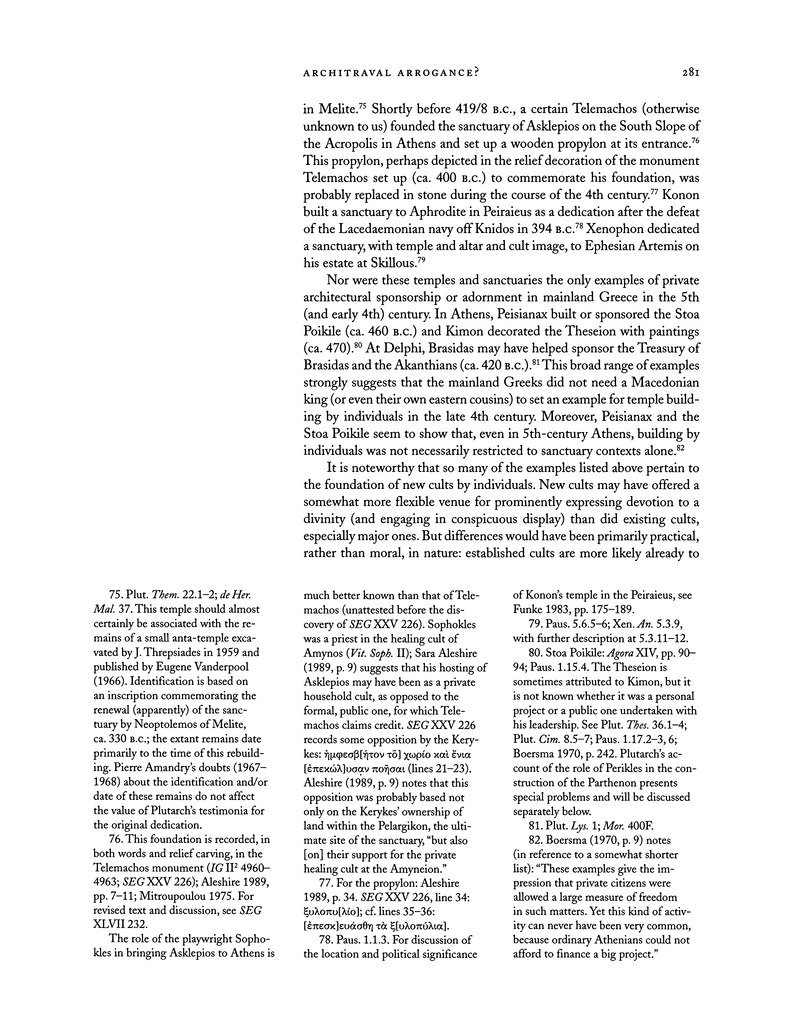 ARCHITRAVAL ARROGANCE? 281

in Melite.$^{75}$ Shortly before 419/8 B.C., a certain Telemachos (otherwise unknown to us) founded the sanctuary of Asklepios on the South Slope of the Acropolis in Athens and set up a wooden propylon at its entrance.$^{76}$ This propylon, perhaps depicted in the relief decoration of the monument Telemachos set up (ca. 400 B.C.) to commemorate his foundation, was probably replaced in stone during the course of the 4th century.$^{77}$ Konon built a sanctuary to Aphrodite in Peiraieus as a dedication after the defeat of the Lacedaemonian navy off Knidos in 394 B.C.$^{78}$ Xenophon dedicated a sanctuary, with temple and altar and cult image, to Ephesian Artemis on his estate at Skillous.$^{79}$

Nor were these temples and sanctuaries the only examples of private architectural sponsorship or adornment in mainland Greece in the 5th (and early 4th) century. In Athens, Peisianax built or sponsored the Stoa Poikile (ca. 460 B.C.) and Kimon decorated the Theseion with paintings (ca. 470).$^{80}$ At Delphi, Brasidas may have helped sponsor the Treasury of Brasidas and the Akanthians (ca. 420 B.C.).$^{81}$ This broad range of examples strongly suggests that the mainland Greeks did not need a Macedonian king (or even their own eastern cousins) to set an example for temple building by individuals in the late 4th century. Moreover, Peisianax and the Stoa Poikile seem to show that, even in 5th-century Athens, building by individuals was not necessarily restricted to sanctuary contexts alone.$^{82}$

It is noteworthy that so many of the examples listed above pertain to the foundation of new cults by individuals. New cults may have offered a somewhat more flexible venue for prominently expressing devotion to a divinity (and engaging in conspicuous display) than did existing cults, especially major ones. But differences would have been primarily practical, rather than moral, in nature: established cults are more likely already to

75. Plut. Them. 22.1–2; de Her. Mal. 37. This temple should almost certainly be associated with the remains of a small anta-temple excavated by J. Threpsiades in 1959 and published by Eugene Vanderpool (1966). Identification is based on an inscription commemorating the renewal (apparently) of the sanctuary by Neoptolemos of Melite, ca. 330 B.C.; the extant remains date primarily to the time of this rebuilding. Pierre Amandry's doubts (1967–1968) about the identification and/or date of these remains do not affect the value of Plutarch's testimonia for the original dedication.

76. This foundation is recorded, in both words and relief carving, in the Telemachos monument (IG II$^2$ 4960–4963; SEG XXV 226); Aleshire 1989, pp. 7–11; Mitroupoulou 1975. For revised text and discussion, see SEG XLVII 232.

The role of the playwright Sophokles in bringing Asklepios to Athens is much better known than that of Telemachos (unattested before the discovery of SEG XXV 226). Sophokles was a priest in the healing cult of Amynos (Vit. Soph. II); Sara Aleshire (1989, p. 9) suggests that his hosting of Asklepios may have been as a private household cult, as opposed to the formal, public one, for which Telemachos claims credit. SEG XXV 226 records some opposition by the Kerykes: ἠμφεσβ[ήτον τὸ] χωρίο καὶ ἔνια [ἐπεκώλ]υσαν ποῆσαι (lines 21–23). Aleshire (1989, p. 9) notes that this opposition was probably based not only on the Kerykes' ownership of land within the Pelargikon, the ultimate site of the sanctuary, "but also [on] their support for the private healing cult at the Amyneion."

77. For the propylon: Aleshire 1989, p. 34. SEG XXV 226, line 34: ξυλοπυ[λίο]; cf. lines 35–36: [ἐπεσκ]ευάσθη τὰ ξ[υλοπύλια].

78. Paus. 1.1.3. For discussion of the location and political significance of Konon's temple in the Peiraieus, see Funke 1983, pp. 175–189.

79. Paus. 5.6.5–6; Xen. An. 5.3.9, with further description at 5.3.11–12.

80. Stoa Poikile: Agora XIV, pp. 90–94; Paus. 1.15.4. The Theseion is sometimes attributed to Kimon, but it is not known whether it was a personal project or a public one undertaken with his leadership. See Plut. Thes. 36.1–4; Plut. Cim. 8.5–7; Paus. 1.17.2–3, 6; Boersma 1970, p. 242. Plutarch's account of the role of Perikles in the construction of the Parthenon presents special problems and will be discussed separately below.

81. Plut. Lys. 1; Mor. 400F.

82. Boersma (1970, p. 9) notes (in reference to a somewhat shorter list): "These examples give the impression that private citizens were allowed a large measure of freedom in such matters. Yet this kind of activity can never have been very common, because ordinary Athenians could not afford to finance a big project."